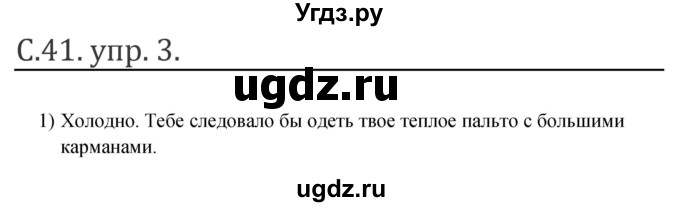 Угдз.ру

С.41. упр. 3.

ugdz.ru

1) Холодно. Тебе следовало бы одеть твое теплое пальто с большими карманами.

ugdz.ru